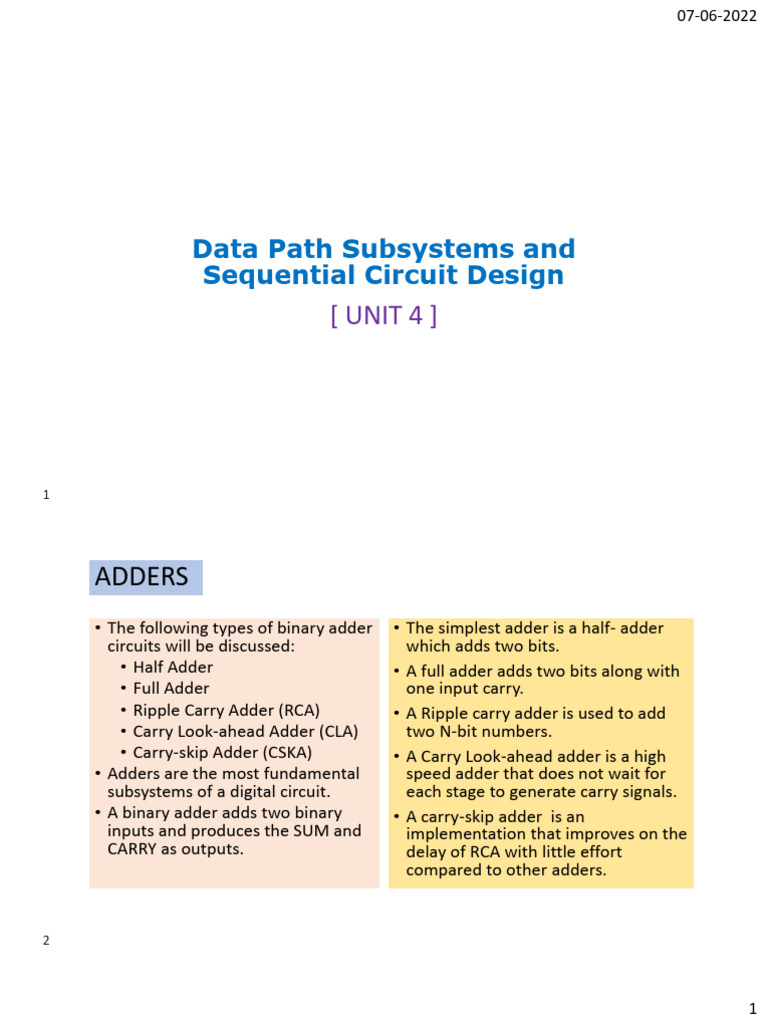 07-06-2022

Data Path Subsystems and Sequential Circuit Design

[ UNIT 4 ]

1

ADDERS

• The following types of binary adder circuits will be discussed:
  • Half Adder
  • Full Adder
  • Ripple Carry Adder (RCA)
  • Carry Look-ahead Adder (CLA)
  • Carry-skip Adder (CSKA)
• Adders are the most fundamental subsystems of a digital circuit.
• A binary adder adds two binary inputs and produces the SUM and CARRY as outputs.

• The simplest adder is a half- adder which adds two bits.
• A full adder adds two bits along with one input carry.
• A Ripple carry adder is used to add two N-bit numbers.
• A Carry Look-ahead adder is a high speed adder that does not wait for each stage to generate carry signals.
• A carry-skip adder is an implementation that improves on the delay of RCA with little effort compared to other adders.

2

1